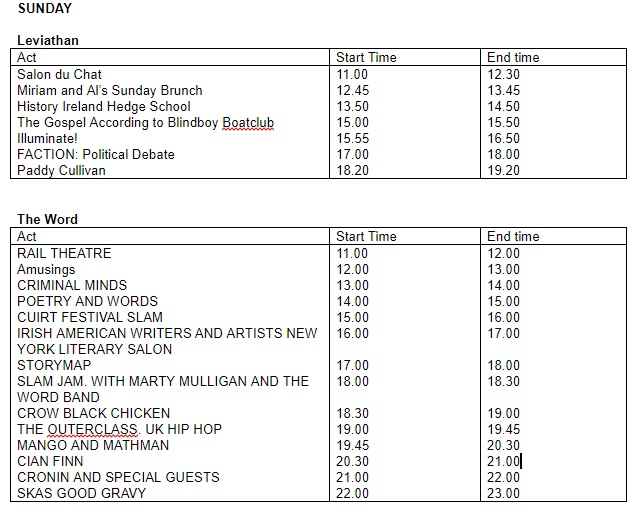 SUNDAY

Leviathan

| Act | Start Time | End time |
|---|---|---|
| Salon du Chat | 11.00 | 12.30 |
| Miriam and Al's Sunday Brunch | 12.45 | 13.45 |
| History Ireland Hedge School | 13.50 | 14.50 |
| The Gospel According to Blindboy Boatclub | 15.00 | 15.50 |
| Illuminate! | 15.55 | 16.50 |
| FACTION: Political Debate | 17.00 | 18.00 |
| Paddy Cullivan | 18.20 | 19.20 |

The Word

| Act | Start Time | End time |
|---|---|---|
| RAIL THEATRE | 11.00 | 12.00 |
| Amusings | 12.00 | 13.00 |
| CRIMINAL MINDS | 13.00 | 14.00 |
| POETRY AND WORDS | 14.00 | 15.00 |
| CUIRT FESTIVAL SLAM | 15.00 | 16.00 |
| IRISH AMERICAN WRITERS AND ARTISTS NEW YORK LITERARY SALON | 16.00 | 17.00 |
| STORYMAP | 17.00 | 18.00 |
| SLAM JAM. WITH MARTY MULLIGAN AND THE WORD BAND | 18.00 | 18.30 |
| CROW BLACK CHICKEN | 18.30 | 19.00 |
| THE OUTERCLASS. UK HIP HOP | 19.00 | 19.45 |
| MANGO AND MATHMAN | 19.45 | 20.30 |
| CIAN FINN | 20.30 | 21.00 |
| CRONIN AND SPECIAL GUESTS | 21.00 | 22.00 |
| SKAS GOOD GRAVY | 22.00 | 23.00 |